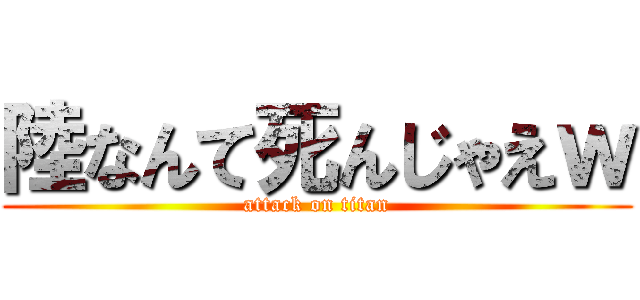 陸なんて死んじゃえｗ
attack on titan